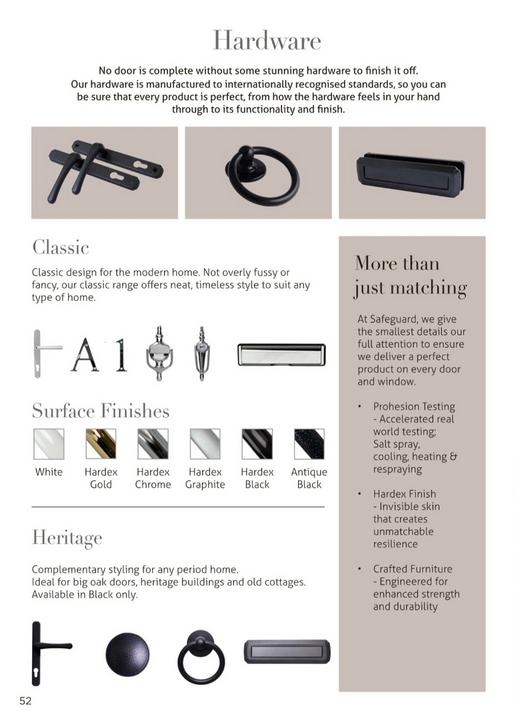 Hardware

No door is complete without some stunning hardware to finish it off. Our hardware is manufactured to internationally recognised standards, so you can be sure that every product is perfect, from how the hardware feels in your hand through to its functionality and finish.

Classic

Classic design for the modern home. Not overly fussy or fancy, our classic range offers neat, timeless style to suit any type of home.

A 1

Surface Finishes

White

Hardex Gold

Hardex Chrome

Hardex Graphite

Hardex Black

Antique Black

Heritage

Complementary styling for any period home.
Ideal for big oak doors, heritage buildings and old cottages.
Available in Black only.

More than just matching

At Safeguard, we give the smallest details our full attention to ensure we deliver a perfect product on every door and window.

• Prohesion Testing - Accelerated real world testing; Salt spray, cooling, heating & respraying

• Hardex Finish - Invisible skin that creates unmatchable resilience

• Crafted Furniture - Engineered for enhanced strength and durability

52